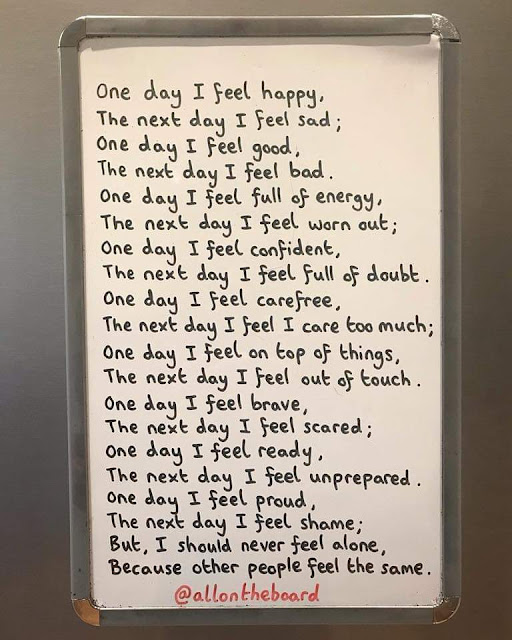 One day I feel happy,
The next day I feel sad;
One day I feel good,
The next day I feel bad.
One day I feel full of energy,
The next day I feel worn out;
One day I feel confident,
The next day I feel full of doubt.
One day I feel carefree,
The next day I feel I care too much;
One day I feel on top of things,
The next day I feel out of touch.
One day I feel brave,
The next day I feel scared;
One day I feel ready,
The next day I feel unprepared.
One day I feel proud,
The next day I feel shame;
But, I should never feel alone,
Because other people feel the same.

@allontheboard